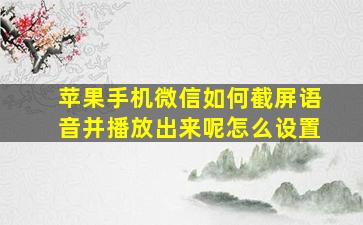 苹果手机微信如何截屏语音并播放出来呢怎么设置